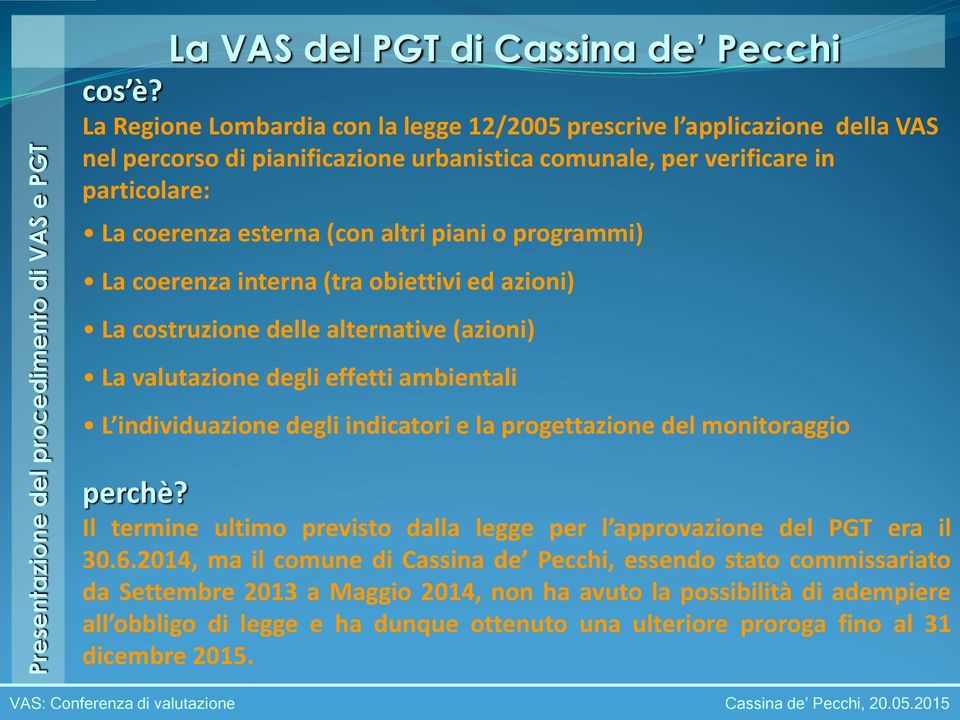 Presentazione del procedimento di VAS e PGT

La VAS del PGT di Cassina de' Pecchi

cos'è?

La Regione Lombardia con la legge 12/2005 prescrive l'applicazione della VAS nel percorso di pianificazione urbanistica comunale, per verificare in particolare:

• La coerenza esterna (con altri piani o programmi)

• La coerenza interna (tra obiettivi ed azioni)

• La costruzione delle alternative (azioni)

• La valutazione degli effetti ambientali

• L'individuazione degli indicatori e la progettazione del monitoraggio

perchè?

Il termine ultimo previsto dalla legge per l'approvazione del PGT era il 30.6.2014, ma il comune di Cassina de' Pecchi, essendo stato commissariato da Settembre 2013 a Maggio 2014, non ha avuto la possibilità di adempiere all'obbligo di legge e ha dunque ottenuto una ulteriore proroga fino al 31 dicembre 2015.

VAS: Conferenza di valutazione

Cassina de' Pecchi, 20.05.2015